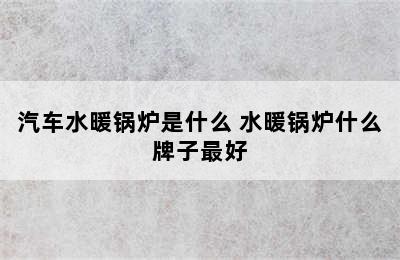 汽车水暖锅炉是什么 水暖锅炉什么牌子最好